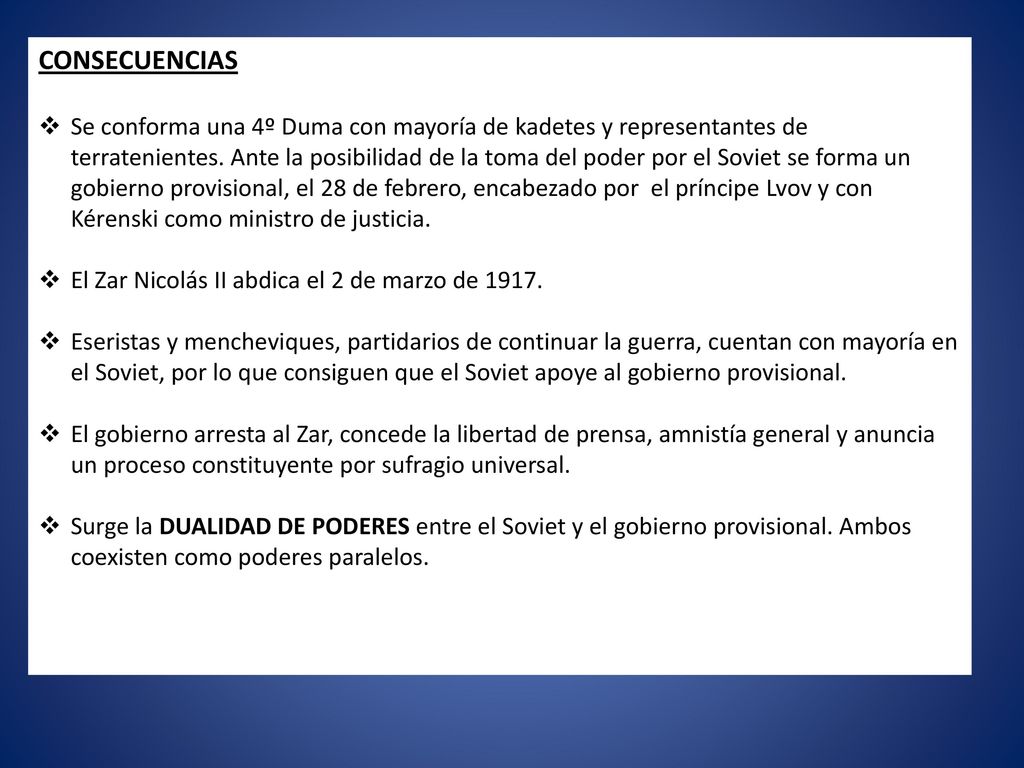 CONSECUENCIAS

❖ Se conforma una 4º Duma con mayoría de kadetes y representantes de terratenientes. Ante la posibilidad de la toma del poder por el Soviet se forma un gobierno provisional, el 28 de febrero, encabezado por el príncipe Lvov y con Kérenski como ministro de justicia.

❖ El Zar Nicolás II abdica el 2 de marzo de 1917.

❖ Eseristas y mencheviques, partidarios de continuar la guerra, cuentan con mayoría en el Soviet, por lo que consiguen que el Soviet apoye al gobierno provisional.

❖ El gobierno arresta al Zar, concede la libertad de prensa, amnistía general y anuncia un proceso constituyente por sufragio universal.

❖ Surge la DUALIDAD DE PODERES entre el Soviet y el gobierno provisional. Ambos coexisten como poderes paralelos.